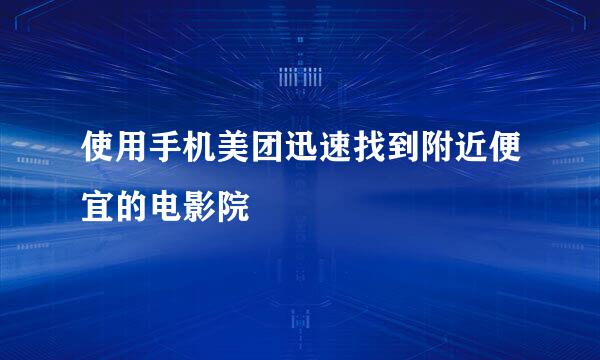 使用手机美团迅速找到附近便宜的电影院